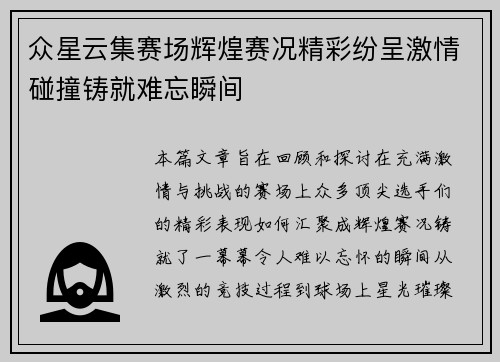 众星云集赛场辉煌赛况精彩纷呈激情碰撞铸就难忘瞬间

本篇文章旨在回顾和探讨在充满激情与挑战的赛场上众多顶尖选手们的精彩表现如何汇聚成辉煌赛况铸就了一幕幕令人难以忘怀的瞬间从激烈的竞技过程到球场上星光璀璨